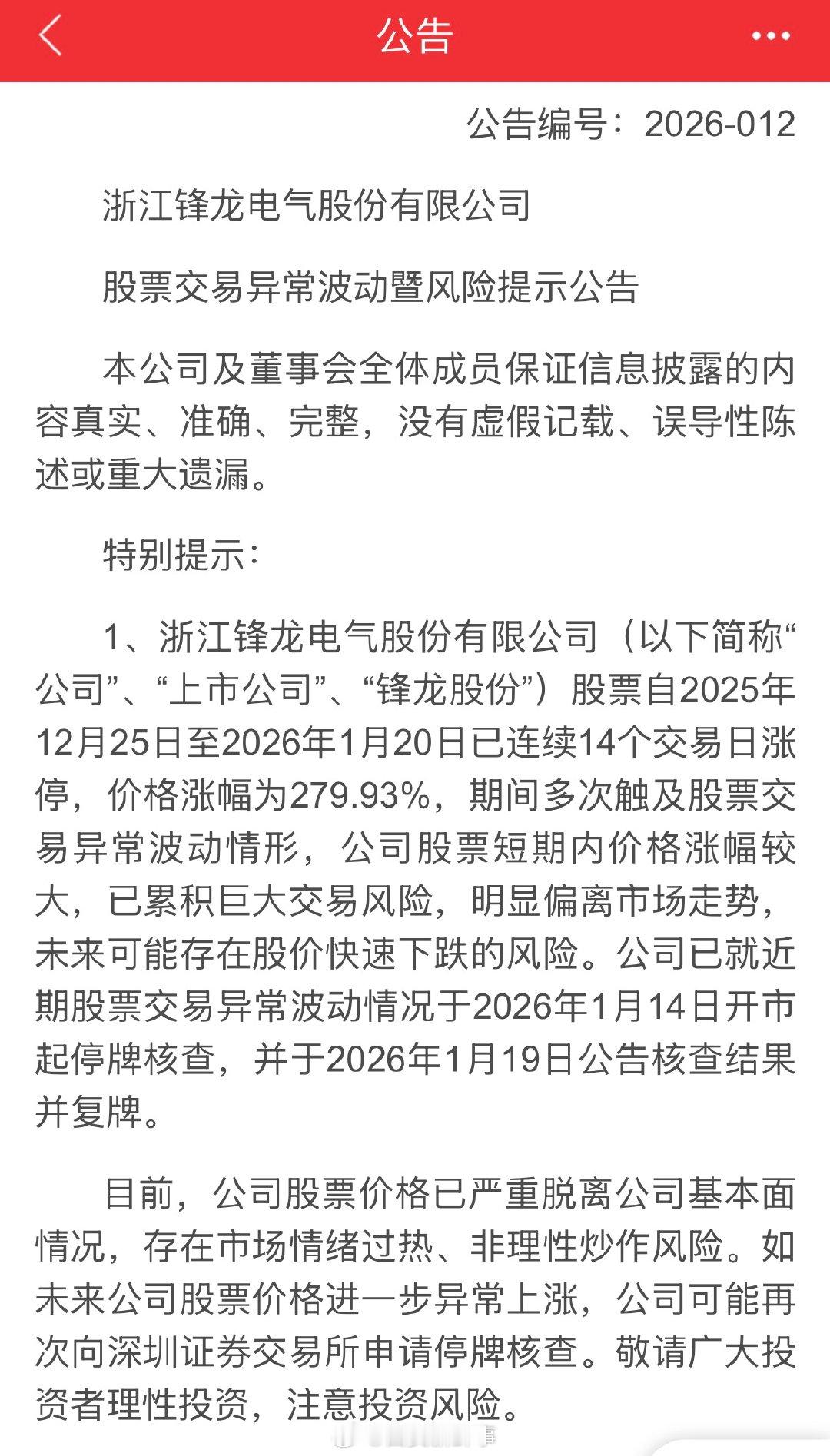 公告

公告编号：2026-012

浙江锋龙电气股份有限公司

股票交易异常波动暨风险提示公告

本公司及董事会全体成员保证信息披露的内容真实、准确、完整，没有虚假记载、误导性陈述或重大遗漏。

特别提示：

1、浙江锋龙电气股份有限公司（以下简称“公司”、“上市公司”、“锋龙股份”）股票自2025年12月25日至2026年1月20日已连续14个交易日涨停，价格涨幅为279.93%，期间多次触及股票交易异常波动情形，公司股票短期内价格涨幅较大，已累积巨大交易风险，明显偏离市场走势，未来可能存在股价快速下跌的风险。公司已就近期股票交易异常波动情况于2026年1月14日开市起停牌核查，并于2026年1月19日公告核查结果并复牌。

目前，公司股票价格已严重脱离公司基本面情况，存在市场情绪过热、非理性炒作风险。如未来公司股票价格进一步异常上涨，公司可能再次向深圳证券交易所申请停牌核查。敬请广大投资者理性投资，注意投资风险。